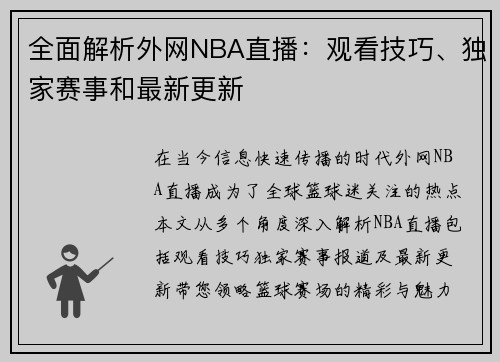 全面解析外网NBA直播：观看技巧、独家赛事和最新更新

在当今信息快速传播的时代外网NBA直播成为了全球篮球迷关注的热点本文从多个角度深入解析NBA直播包括观看技巧独家赛事报道及最新更新带您领略篮球赛场的精彩与魅力